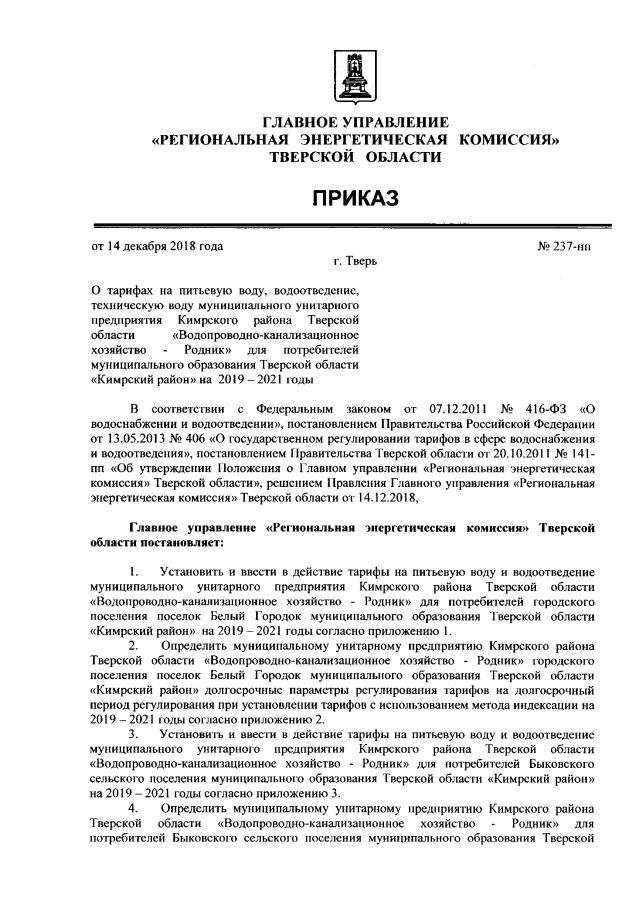 ГЛАВНОЕ УПРАВЛЕНИЕ
«РЕГИОНАЛЬНАЯ ЭНЕРГЕТИЧЕСКАЯ КОМИССИЯ»
ТВЕРСКОЙ ОБЛАСТИ

ПРИКАЗ

от 14 декабря 2018 года № 237-нп

г. Тверь

О тарифах на питьевую воду, водоотведение, техническую воду муниципального унитарного предприятия Кимрского района Тверской области «Водопроводно-канализационное хозяйство - Родник» для потребителей муниципального образования Тверской области «Кимрский район» на 2019 – 2021 годы

В соответствии с Федеральным законом от 07.12.2011 № 416-ФЗ «О водоснабжении и водоотведении», постановлением Правительства Российской Федерации от 13.05.2013 № 406 «О государственном регулировании тарифов в сфере водоснабжения и водоотведения», постановлением Правительства Тверской области от 20.10.2011 № 141-пп «Об утверждении Положения о Главном управлении «Региональная энергетическая комиссия» Тверской области», решением Правления Главного управления «Региональная энергетическая комиссия» Тверской области от 14.12.2018,

Главное управление «Региональная энергетическая комиссия» Тверской области постановляет:

1. Установить и ввести в действие тарифы на питьевую воду и водоотведение муниципального унитарного предприятия Кимрского района Тверской области «Водопроводно-канализационное хозяйство - Родник» для потребителей городского поселения поселок Белый Городок муниципального образования Тверской области «Кимрский район» на 2019 – 2021 годы согласно приложению 1.

2. Определить муниципальному унитарному предприятию Кимрского района Тверской области «Водопроводно-канализационное хозяйство - Родник» городского поселения поселок Белый Городок муниципального образования Тверской области «Кимрский район» долгосрочные параметры регулирования тарифов на долгосрочный период регулирования при установлении тарифов с использованием метода индексации на 2019 – 2021 годы согласно приложению 2.

3. Установить и ввести в действие тарифы на питьевую воду и водоотведение муниципального унитарного предприятия Кимрского района Тверской области «Водопроводно-канализационное хозяйство - Родник» для потребителей Быковского сельского поселения муниципального образования Тверской области «Кимрский район» на 2019 – 2021 годы согласно приложению 3.

4. Определить муниципальному унитарному предприятию Кимрского района Тверской области «Водопроводно-канализационное хозяйство - Родник» для потребителей Быковского сельского поселения муниципального образования Тверской